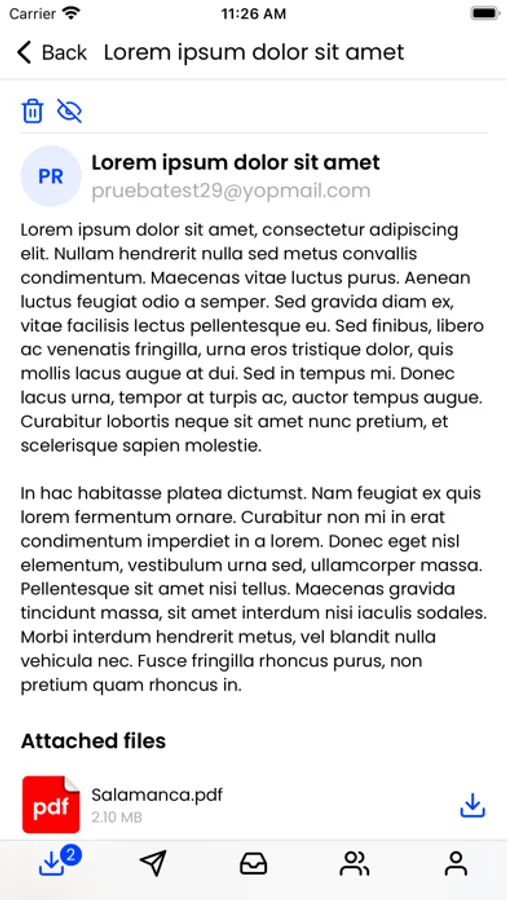 Carrier
11:26 AM

Back Lorem ipsum dolor sit amet

PR
Lorem ipsum dolor sit amet
pruebatest29@yopmail.com

Lorem ipsum dolor sit amet, consectetur adipiscing elit. Nullam hendrerit nulla sed metus convallis condimentum. Maecenas vitae luctus purus. Aenean luctus feugiat odio a semper. Sed gravida diam ex, vitae facilisis lectus pellentesque eu. Sed finibus, libero ac venenatis fringilla, urna eros tristique dolor, quis mollis lacus augue at dui. Sed in tempus mi. Donec lacus urna, tempor at turpis ac, auctor tempus augue. Curabitur lobortis neque sit amet nunc pretium, et scelerisque sapien molestie.

In hac habitasse platea dictumst. Nam feugiat ex quis lorem fermentum ornare. Curabitur non mi in erat condimentum imperdiet in a lorem. Donec eget nisl elementum, vestibulum urna sed, ullamcorper massa. Pellentesque sit amet nisi tellus. Maecenas gravida tincidunt massa, sit amet interdum nisi iaculis sodales. Morbi interdum hendrerit metus, vel blandit nulla vehicula nec. Fusce fringilla rhoncus purus, non pretium quam rhoncus in.

Attached files

pdf
Salamanca.pdf
2.10 MB

2